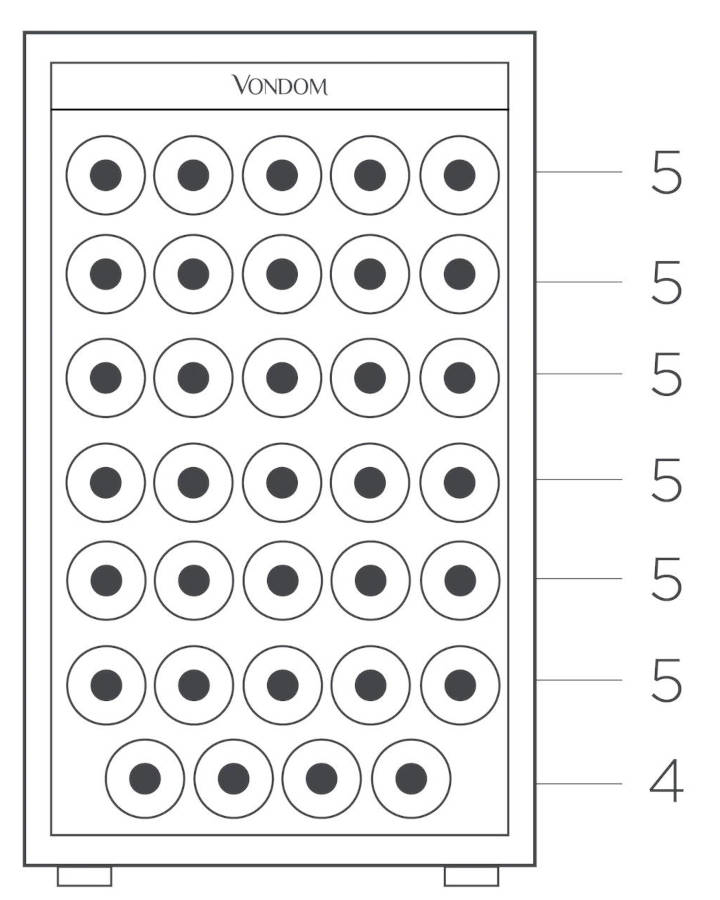 VONDOM

5
5
5
5
5
5
4